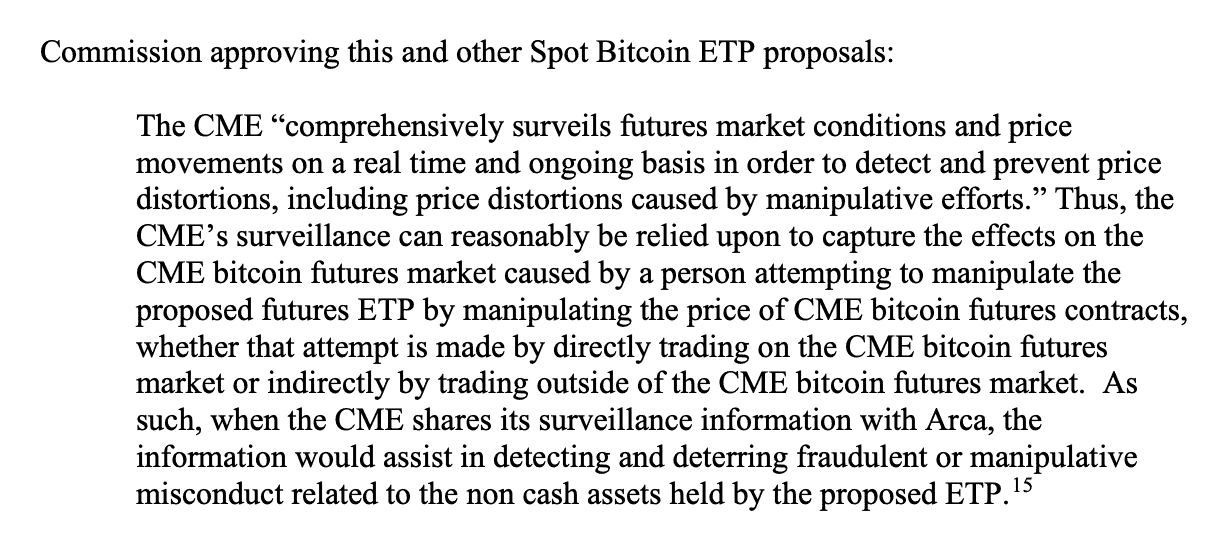 Commission approving this and other Spot Bitcoin ETP proposals:

The CME "comprehensively surveils futures market conditions and price movements on a real time and ongoing basis in order to detect and prevent price distortions, including price distortions caused by manipulative efforts." Thus, the CME's surveillance can reasonably be relied upon to capture the effects on the CME bitcoin futures market caused by a person attempting to manipulate the proposed futures ETP by manipulating the price of CME bitcoin futures contracts, whether that attempt is made by directly trading on the CME bitcoin futures market or indirectly by trading outside of the CME bitcoin futures market. As such, when the CME shares its surveillance information with Arca, the information would assist in detecting and deterring fraudulent or manipulative misconduct related to the non cash assets held by the proposed ETP.$^{15}$